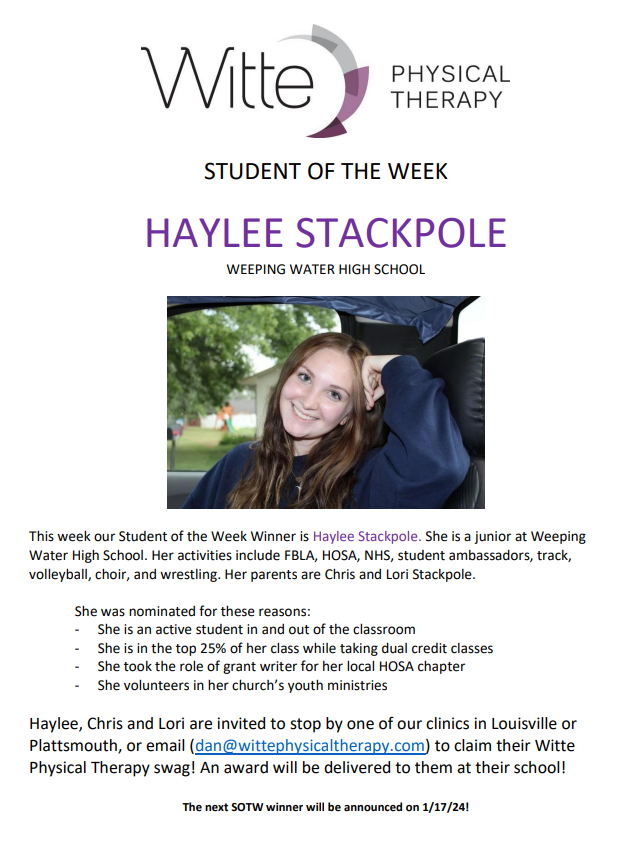 Witte PHYSICAL THERAPY

STUDENT OF THE WEEK

HAYLEE STACKPOLE

WEEPING WATER HIGH SCHOOL

This week our Student of the Week Winner is Haylee Stackpole. She is a junior at Weeping Water High School. Her activities include FBLA, HOSA, NHS, student ambassadors, track, volleyball, choir, and wrestling. Her parents are Chris and Lori Stackpole.

She was nominated for these reasons:
- She is an active student in and out of the classroom
- She is in the top 25% of her class while taking dual credit classes
- She took the role of grant writer for her local HOSA chapter
- She volunteers in her church's youth ministries

Haylee, Chris and Lori are invited to stop by one of our clinics in Louisville or Plattsmouth, or email (dan@wittephysicaltherapy.com) to claim their Witte Physical Therapy swag! An award will be delivered to them at their school!

The next SOTW winner will be announced on 1/17/24!